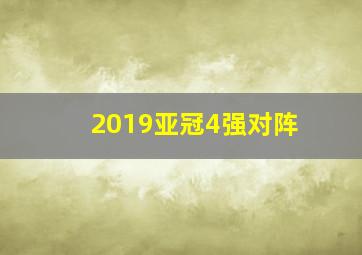 2019亚冠4强对阵